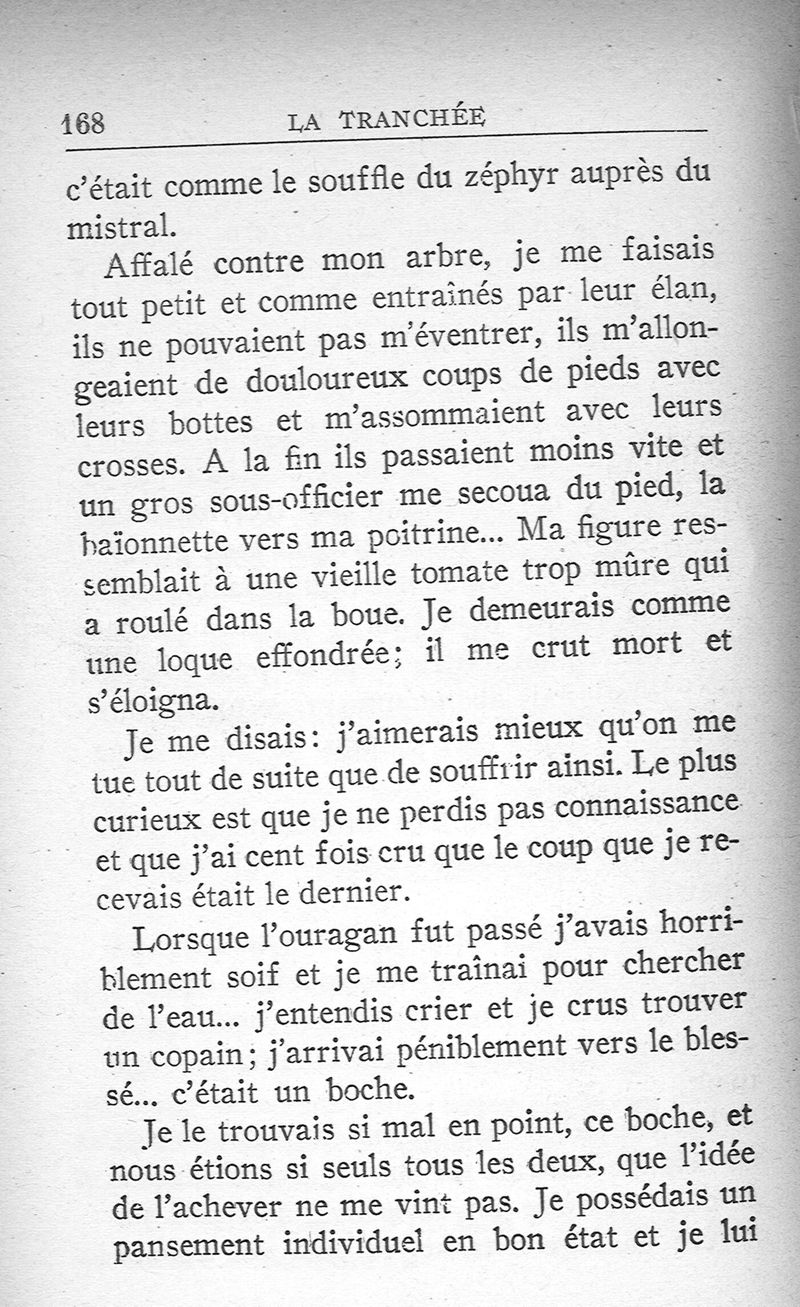 168 LA TRANCHÉE

c'était comme le souffle du zéphyr auprès du mistral.

Affalé contre mon arbre, je me faisais tout petit et comme entraînés par leur élan, ils ne pouvaient pas m'éventrer, ils m'allongeaient de douloureux coups de pieds avec leurs bottes et m'assommaient avec leurs crosses. A la fin ils passaient moins vite et un gros sous-officier me secoua du pied, la baïonnette vers ma poitrine... Ma figure ressemblait à une vieille tomate trop mûre qui a roulé dans la boue. Je demeurais comme une loque effondrée; il me crut mort et s'éloigna.

Je me disais: j'aimerais mieux qu'on me tue tout de suite que de souffrir ainsi. Le plus curieux est que je ne perdis pas connaissance et que j'ai cent fois cru que le coup que je recevais était le dernier.

Lorsque l'ouragan fut passé j'avais horriblement soif et je me traînai pour chercher de l'eau... j'entendis crier et je crus trouver un copain; j'arrivai péniblement vers le blessé... c'était un boche.

Je le trouvais si mal en point, ce boche, et nous étions si seuls tous les deux, que l'idée de l'achever ne me vint pas. Je possédais un pansement individuel en bon état et je lui